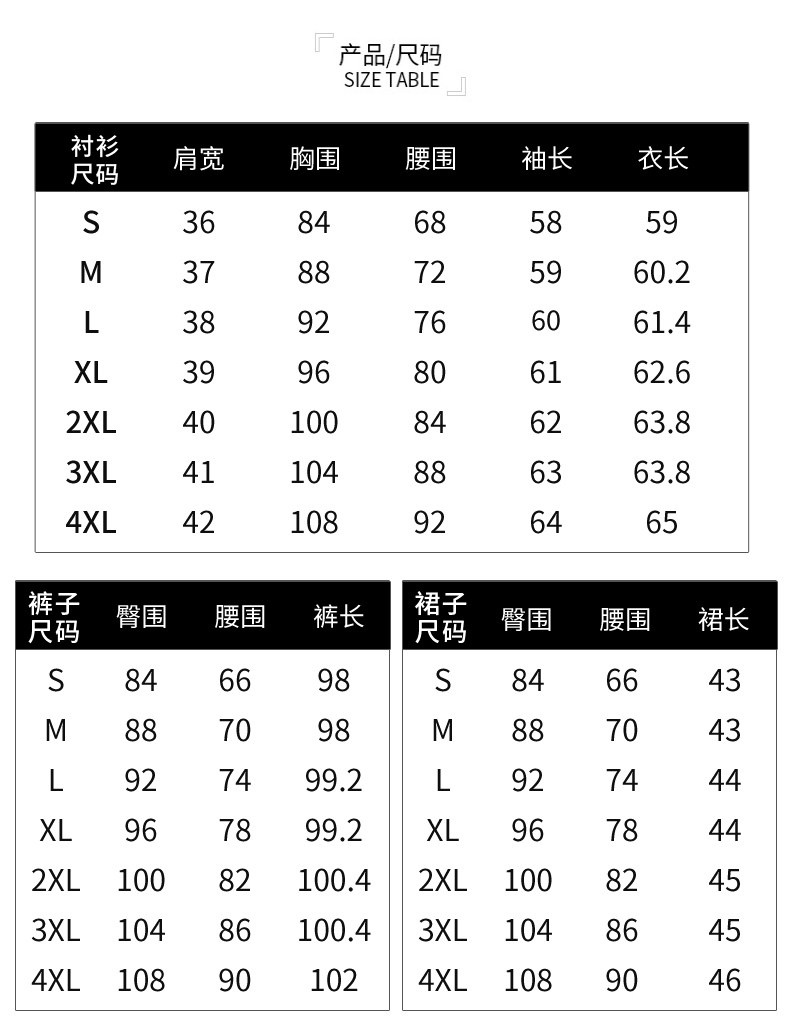 产品/尺码
SIZE TABLE

| 衬衫尺码 | 肩宽 | 胸围 | 腰围 | 袖长 | 衣长 |
|---|---|---|---|---|---|
| S | 36 | 84 | 68 | 58 | 59 |
| M | 37 | 88 | 72 | 59 | 60.2 |
| L | 38 | 92 | 76 | 60 | 61.4 |
| XL | 39 | 96 | 80 | 61 | 62.6 |
| 2XL | 40 | 100 | 84 | 62 | 63.8 |
| 3XL | 41 | 104 | 88 | 63 | 63.8 |
| 4XL | 42 | 108 | 92 | 64 | 65 |

| 裤子尺码 | 臀围 | 腰围 | 裤长 |
|---|---|---|---|
| S | 84 | 66 | 98 |
| M | 88 | 70 | 98 |
| L | 92 | 74 | 99.2 |
| XL | 96 | 78 | 99.2 |
| 2XL | 100 | 82 | 100.4 |
| 3XL | 104 | 86 | 100.4 |
| 4XL | 108 | 90 | 102 |

| 裙子尺码 | 臀围 | 腰围 | 裙长 |
|---|---|---|---|
| S | 84 | 66 | 43 |
| M | 88 | 70 | 43 |
| L | 92 | 74 | 44 |
| XL | 96 | 78 | 44 |
| 2XL | 100 | 82 | 45 |
| 3XL | 104 | 86 | 45 |
| 4XL | 108 | 90 | 46 |